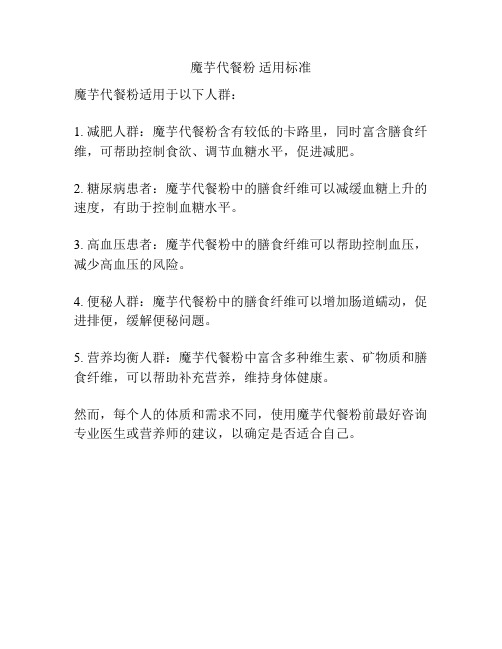 魔芋代餐粉 适用标准

魔芋代餐粉适用于以下人群：

1. 减肥人群：魔芋代餐粉含有较低的卡路里，同时富含膳食纤维，可帮助控制食欲、调节血糖水平，促进减肥。

2. 糖尿病患者：魔芋代餐粉中的膳食纤维可以减缓血糖上升的速度，有助于控制血糖水平。

3. 高血压患者：魔芋代餐粉中的膳食纤维可以帮助控制血压，减少高血压的风险。

4. 便秘人群：魔芋代餐粉中的膳食纤维可以增加肠道蠕动，促进排便，缓解便秘问题。

5. 营养均衡人群：魔芋代餐粉中富含多种维生素、矿物质和膳食纤维，可以帮助补充营养，维持身体健康。

然而，每个人的体质和需求不同，使用魔芋代餐粉前最好咨询专业医生或营养师的建议，以确定是否适合自己。